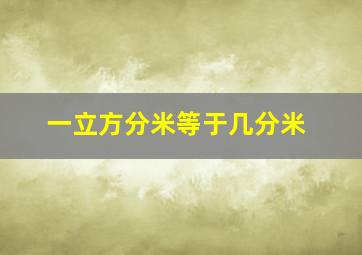 一立方分米等于几分米